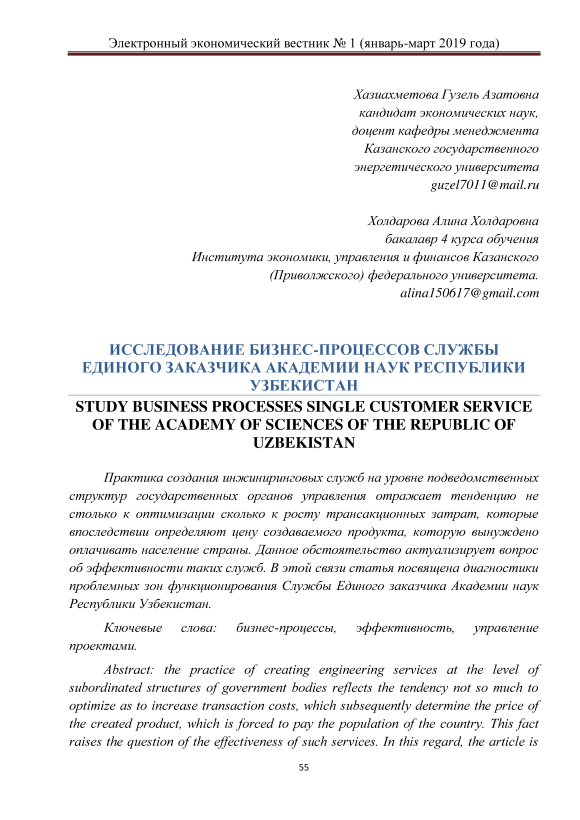 Электронный экономический вестник № 1 (январь-март 2019 года)

Хазиахметова Гузель Азатовна
кандидат экономических наук,
доцент кафедры менеджмента
Казанского государственного
энергетического университета
guzel7011@mail.ru

Холдарова Алина Холдаровна
бакалавр 4 курса обучения
Института экономики, управления и финансов Казанского
(Приволжского) федерального университета.
alina150617@gmail.com

ИССЛЕДОВАНИЕ БИЗНЕС-ПРОЦЕССОВ СЛУЖБЫ ЕДИНОГО ЗАКАЗЧИКА АКАДЕМИИ НАУК РЕСПУБЛИКИ УЗБЕКИСТАН

STUDY BUSINESS PROCESSES SINGLE CUSTOMER SERVICE OF THE ACADEMY OF SCIENCES OF THE REPUBLIC OF UZBEKISTAN

Практика создания инжиниринговых служб на уровне подведомственных структур государственных органов управления отражает тенденцию не столько к оптимизации сколько к росту трансакционных затрат, которые впоследствии определяют цену создаваемого продукта, которую вынуждено оплачивать население страны. Данное обстоятельство актуализирует вопрос об эффективности таких служб. В этой связи статья посвящена диагностики проблемных зон функционирования Службы Единого заказчика Академии наук Республики Узбекистан.

Ключевые слова: бизнес-процессы, эффективность, управление проектами.

Abstract: the practice of creating engineering services at the level of subordinated structures of government bodies reflects the tendency not so much to optimize as to increase transaction costs, which subsequently determine the price of the created product, which is forced to pay the population of the country. This fact raises the question of the effectiveness of such services. In this regard, the article is

55